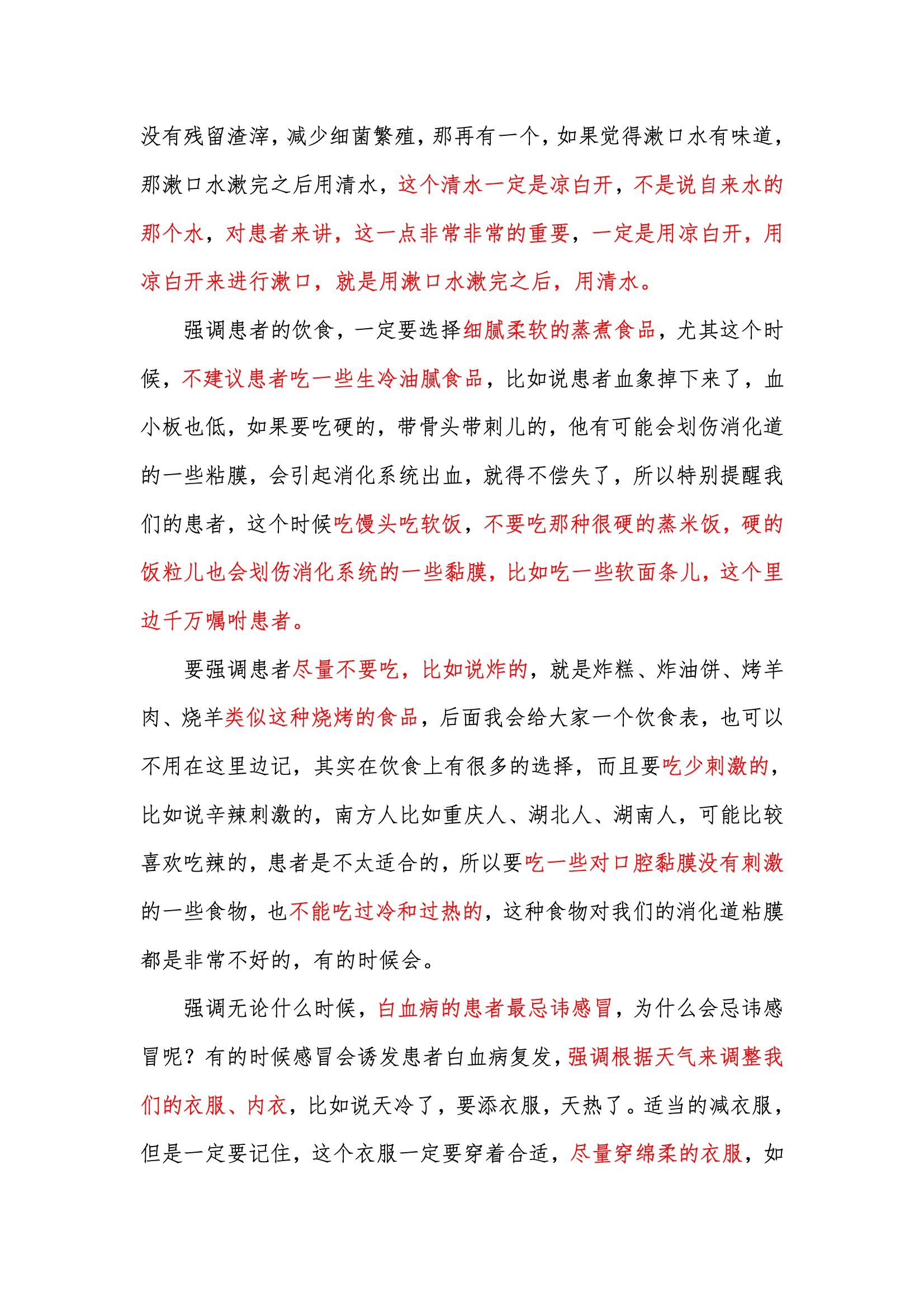 没有残留渣滓，减少细菌繁殖，那再有一个，如果觉得漱口水有味道，那漱口水漱完之后用清水，这个清水一定是凉白开，不是说自来水的那个水，对患者来讲，这一点非常非常的重要，一定是用凉白开，用凉白开来进行漱口，就是用漱口水漱完之后，用清水。

强调患者的饮食，一定要选择细腻柔软的蒸煮食品，尤其这个时候，不建议患者吃一些生冷油腻食品，比如说患者血象掉下来了，血小板也低，如果要吃硬的，带骨头带刺儿的，他有可能会划伤消化道的一些粘膜，会引起消化系统出血，就得不偿失了，所以特别提醒我们的患者，这个时候吃馒头吃软饭，不要吃那种很硬的蒸米饭，硬的饭粒儿也会划伤消化系统的一些黏膜，比如吃一些软面条儿，这个里边千万嘱咐患者。

要强调患者尽量不要吃，比如说炸的，就是炸糕、炸油饼、烤羊肉、烧羊类似这种烧烤的食品，后面我会给大家一个饮食表，也可以不用在这里边记，其实在饮食上有很多的选择，而且要吃少刺激的，比如说辛辣刺激的，南方人比如重庆人、湖北人、湖南人，可能比较喜欢吃辣的，患者是不太适合的，所以要吃一些对口腔黏膜没有刺激的一些食物，也不能吃过冷和过热的，这种食物对我们的消化道粘膜都是非常不好的，有的时候会。

强调无论什么时候，白血病的患者最忌讳感冒，为什么会忌讳感冒呢？有的时候感冒会诱发患者白血病复发，强调根据天气来调整我们的衣服、内衣，比如说天冷了，要添衣服，天热了。适当的减衣服，但是一定要记住，这个衣服一定要穿着合适，尽量穿绵柔的衣服，如